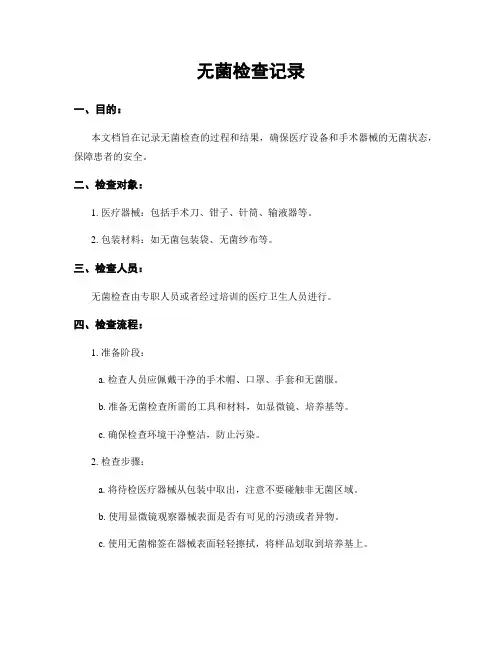 无菌检查记录

一、目的：

本文档旨在记录无菌检查的过程和结果，确保医疗设备和手术器械的无菌状态，保障患者的安全。

二、检查对象：

1. 医疗器械：包括手术刀、钳子、针筒、输液器等。

2. 包装材料：如无菌包装袋、无菌纱布等。

三、检查人员：

无菌检查由专职人员或者经过培训的医疗卫生人员进行。

四、检查流程：

1. 准备阶段：

a. 检查人员应佩戴干净的手术帽、口罩、手套和无菌服。

b. 准备无菌检查所需的工具和材料，如显微镜、培养基等。

c. 确保检查环境干净整洁，防止污染。

2. 检查步骤：

a. 将待检医疗器械从包装中取出，注意不要碰触非无菌区域。

b. 使用显微镜观察器械表面是否有可见的污渍或者异物。

c. 使用无菌棉签在器械表面轻轻擦拭，将样品划取到培养基上。